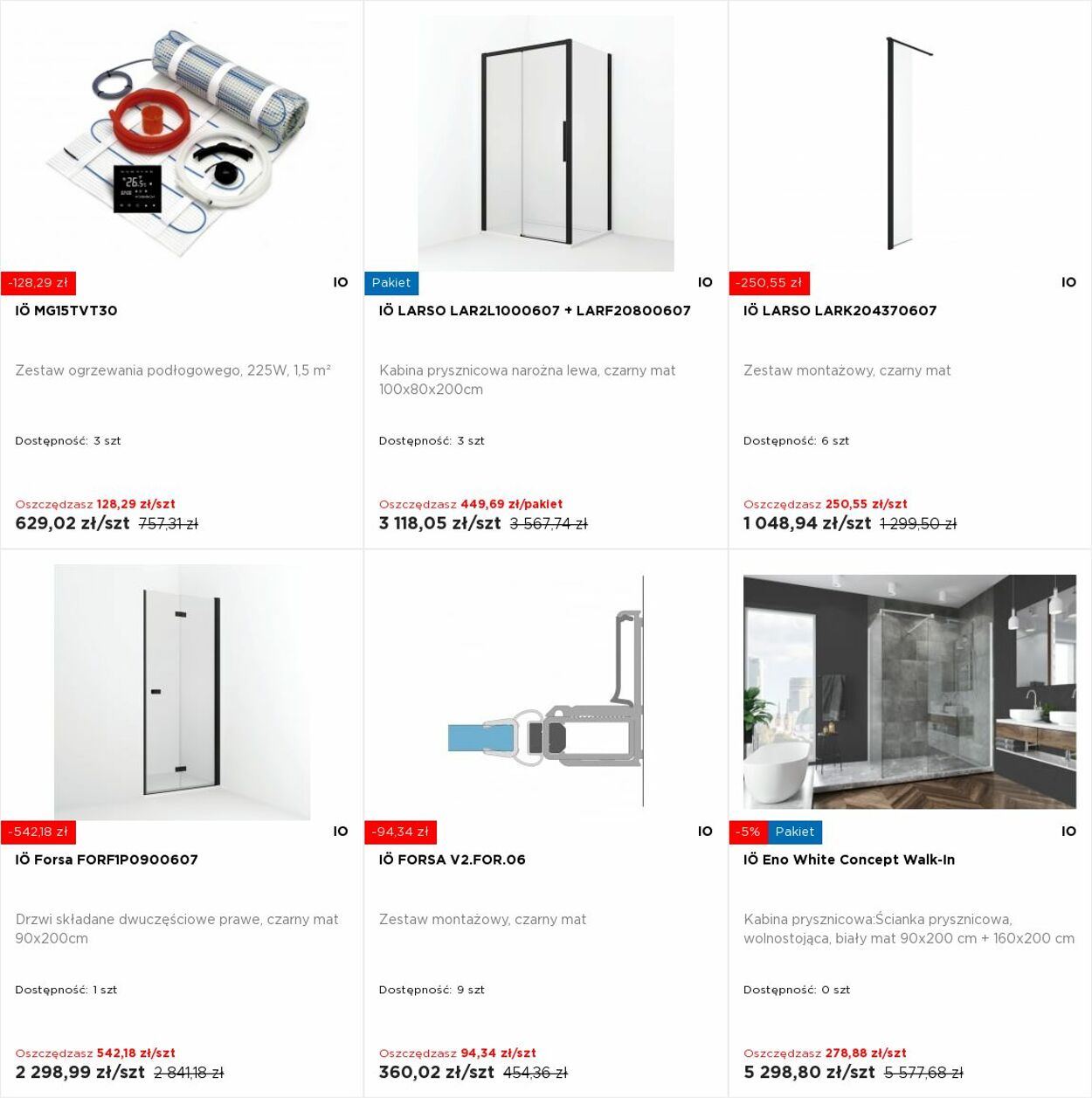 -128,29 zł
IO
IÖ MG15TVT30

Zestaw ogrzewania podłogowego, 225W, 1,5 m²

Dostępność: 3 szt

Oszczędzasz 128,29 zł/szt
629,02 zł/szt 757,31 zł

Pakiet
IO
IÖ LARSO LAR2L1000607 + LARF20800607

Kabina prysznicowa narożna lewa, czarny mat 100x80x200cm

Dostępność: 3 szt

Oszczędzasz 449,69 zł/pakiet
3 118,05 zł/szt 3 567,74 zł

-250,55 zł
IO
IÖ LARSO LARK204370607

Zestaw montażowy, czarny mat

Dostępność: 6 szt

Oszczędzasz 250,55 zł/szt
1 048,94 zł/szt 1 299,50 zł

-542,18 zł
IO
IÖ Forsa FORF1P0900607

Drzwi składane dwuczęściowe prawe, czarny mat 90x200cm

Dostępność: 1 szt

Oszczędzasz 542,18 zł/szt
2 298,99 zł/szt 2 841,18 zł

-94,34 zł
IO
IÖ FORSA V2.FOR.06

Zestaw montażowy, czarny mat

Dostępność: 9 szt

Oszczędzasz 94,34 zł/szt
360,02 zł/szt 454,36 zł

-5% Pakiet
IO
IÖ Eno White Concept Walk-In

Kabina prysznicowa:Ścianka prysznicowa, wolnostojąca, biały mat 90x200 cm + 160x200 cm

Dostępność: 0 szt

Oszczędzasz 278,88 zł/szt
5 298,80 zł/szt 5 577,68 zł